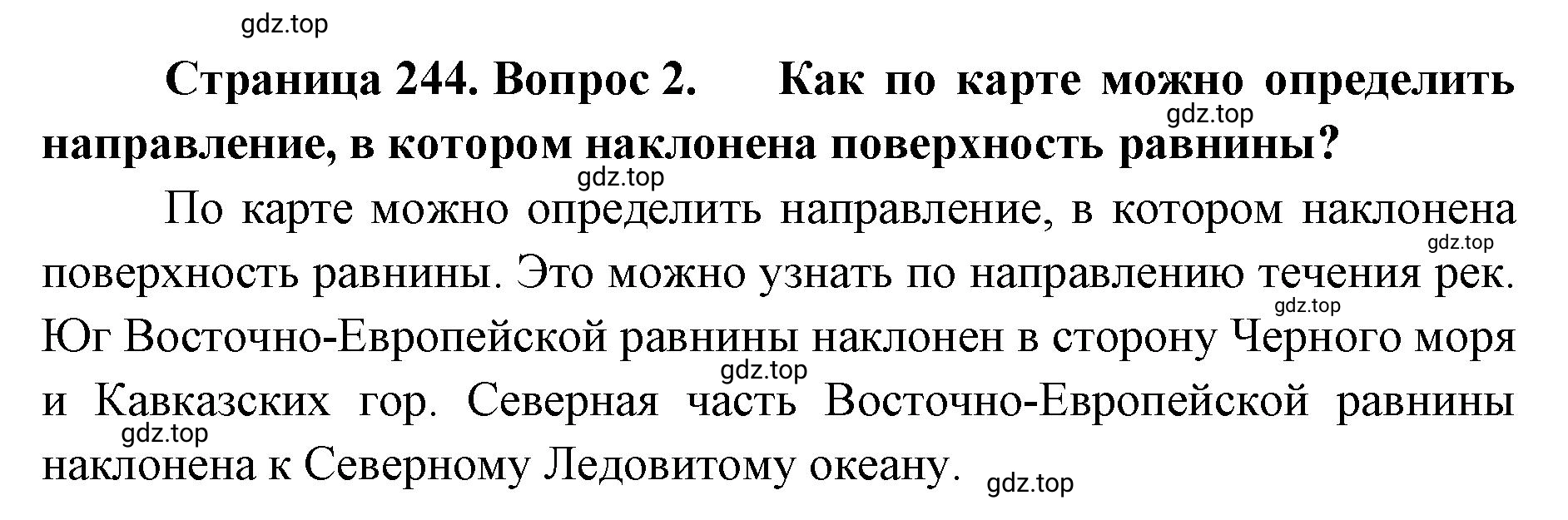 gdz.top

Страница 244. Вопрос 2. Как по карте можно определить направление, в котором наклонена поверхность равнины?

gdz.top

gdz.top

По карте можно определить направление, в котором наклонена поверхность равнины. Это можно узнать по направлению течения рек. Юг Восточно-Европейской равнины наклонен в сторону Черного моря и Кавказских гор. Северная часть Восточно-Европейской равнины наклонена к Северному Ледовитому океану.

gdz.top

gdz.top

gdz.top

gdz.top

gdz.top